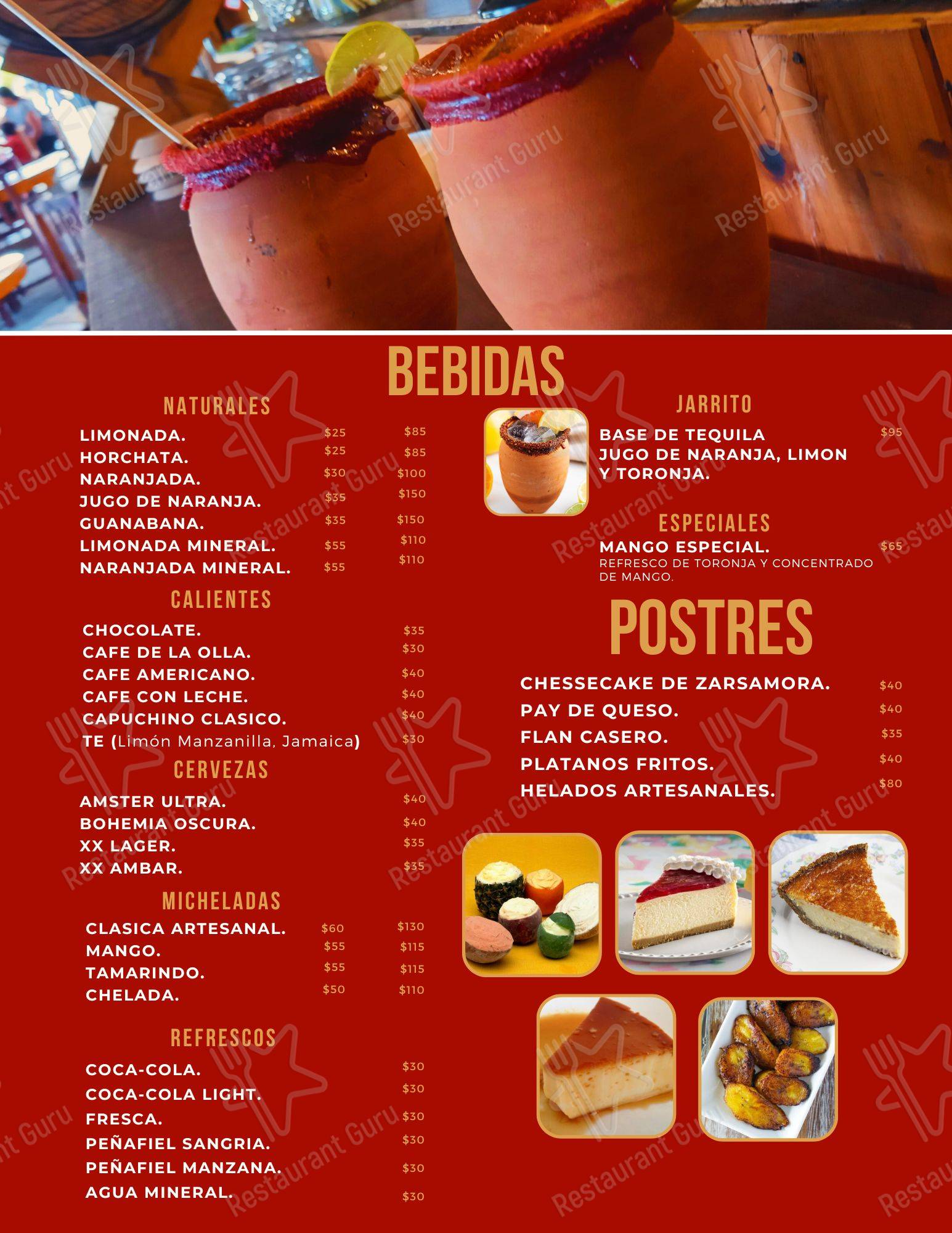 BEBIDAS

NATURALES

LIMONADA. $25 $85
HORCHATA. $25 $85
NARANJADA. $30 $100
JUGO DE NARANJA. $35 $150
GUANABANA. $35 $150
LIMONADA MINERAL. $55 $110
NARANJADA MINERAL. $55 $110

CALIENTES

CHOCOLATE. $35
CAFE DE LA OLLA. $30
CAFE AMERICANO. $40
CAFE CON LECHE. $40
CAPUCHINO CLASICO. $40
TE (Limón Manzanilla, Jamaica) $30

CERVEZAS

AMSTER ULTRA. $40
BOHEMIA OSCURA. $40
XX LAGER. $35
XX AMBAR. $35

MICHELADAS

CLASICA ARTESANAL. $60 $130
MANGO. $55 $115
TAMARINDO. $55 $115
CHELADA. $50 $110

REFRESCOS

COCA-COLA. $30
COCA-COLA LIGHT. $30
FRESCA. $30
PEÑAFIEL SANGRIA. $30
PEÑAFIEL MANZANA. $30
AGUA MINERAL. $30

JARRITO

BASE DE TEQUILA JUGO DE NARANJA, LIMON Y TORONJA. $95

ESPECIALES

MANGO ESPECIAL. $65
REFRESCO DE TORONJA Y CONCENTRADO DE MANGO.

POSTRES

CHESSECAKE DE ZARSAMORA. $40
PAY DE QUESO. $40
FLAN CASERO. $35
PLATANOS FRITOS. $40
HELADOS ARTESANALES. $80

Restaurant Guru